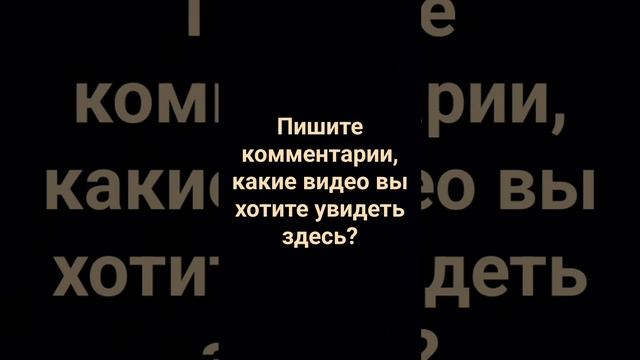 Пишите комментарии, какие видео вы хотите увидеть здесь?